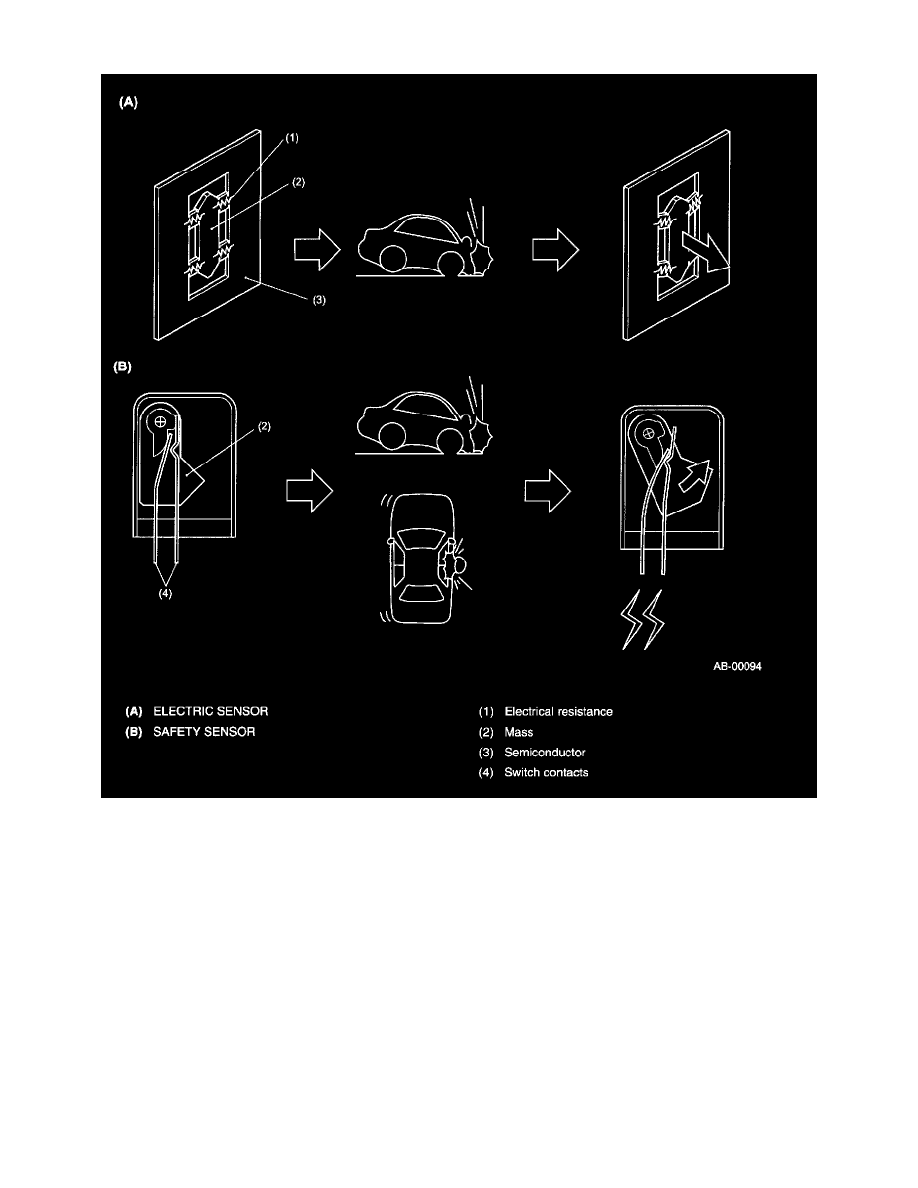 (A)

(1)

(2)

(3)

(B)

(2)

(4)

AB-00094

(A) ELECTRIC SENSOR

(B) SAFETY SENSOR

(1) Electrical resistance

(2) Mass

(3) Semiconductor

(4) Switch contacts